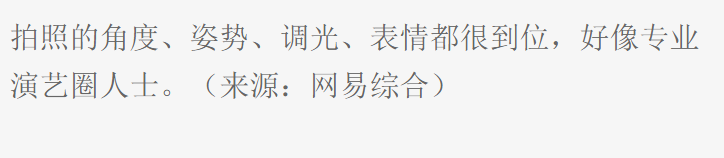 拍照的角度、姿势、调光、表情都很到位，好像专业演艺圈人士。（来源：网易综合）